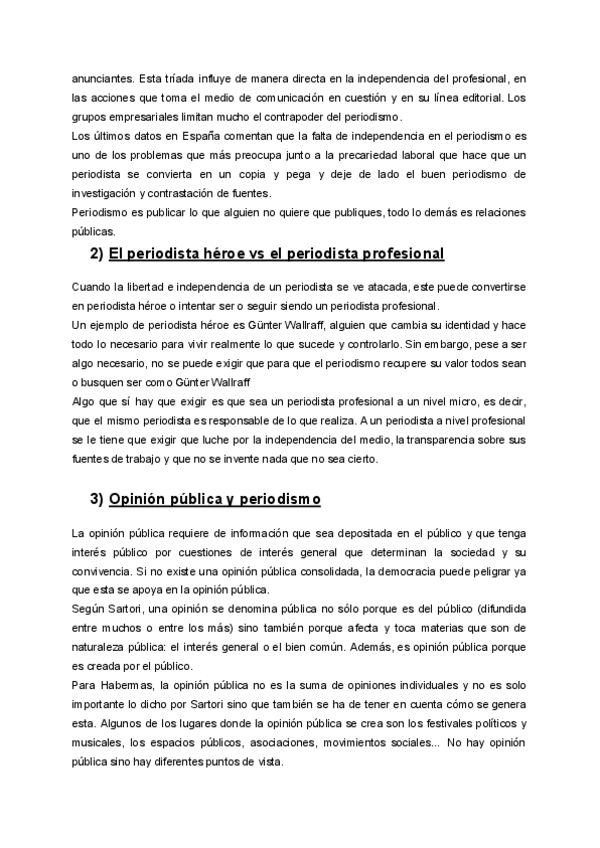 anunciantes. Esta tríada influye de manera directa en la independencia del profesional, en las acciones que toma el medio de comunicación en cuestión y en su línea editorial. Los grupos empresariales limitan mucho el contrapoder del periodismo.
Los últimos datos en España comentan que la falta de independencia en el periodismo es uno de los problemas que más preocupa junto a la precariedad laboral que hace que un periodista se convierta en un copia y pega y deje de lado el buen periodismo de investigación y contrastación de fuentes.
Periodismo es publicar lo que alguien no quiere que publiques, todo lo demás es relaciones públicas.

2) El periodista héroe vs el periodista profesional

Cuando la libertad e independencia de un periodista se ve atacada, este puede convertirse en periodista héroe o intentar ser o seguir siendo un periodista profesional.
Un ejemplo de periodista héroe es Günter Wallraff, alguien que cambia su identidad y hace todo lo necesario para vivir realmente lo que sucede y controlarlo. Sin embargo, pese a ser algo necesario, no se puede exigir que para que el periodismo recupere su valor todos sean o busquen ser como Günter Wallraff
Algo que sí hay que exigir es que sea un periodista profesional a un nivel micro, es decir, que el mismo periodista es responsable de lo que realiza. A un periodista a nivel profesional se le tiene que exigir que luche por la independencia del medio, la transparencia sobre sus fuentes de trabajo y que no se invente nada que no sea cierto.

3) Opinión pública y periodismo

La opinión pública requiere de información que sea depositada en el público y que tenga interés público por cuestiones de interés general que determinan la sociedad y su convivencia. Si no existe una opinión pública consolidada, la democracia puede peligrar ya que esta se apoya en la opinión pública.
Según Sartori, una opinión se denomina pública no sólo porque es del público (difundida entre muchos o entre los más) sino también porque afecta y toca materias que son de naturaleza pública: el interés general o el bien común. Además, es opinión pública porque es creada por el público.
Para Habermas, la opinión pública no es la suma de opiniones individuales y no es solo importante lo dicho por Sartori sino que también se ha de tener en cuenta cómo se genera esta. Algunos de los lugares donde la opinión pública se crea son los festivales políticos y musicales, los espacios públicos, asociaciones, movimientos sociales... No hay opinión pública sino hay diferentes puntos de vista.